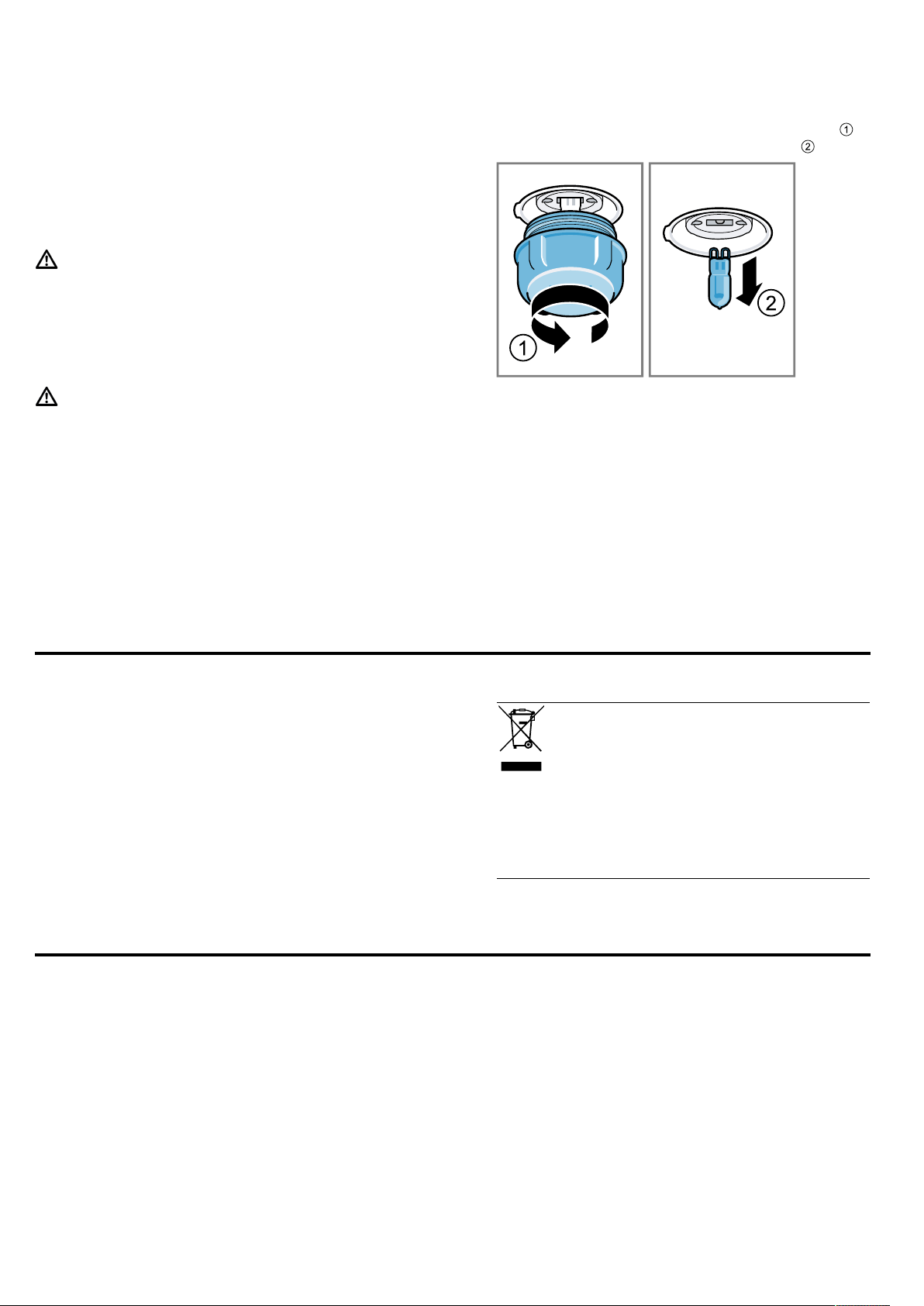 ①
②

①

②